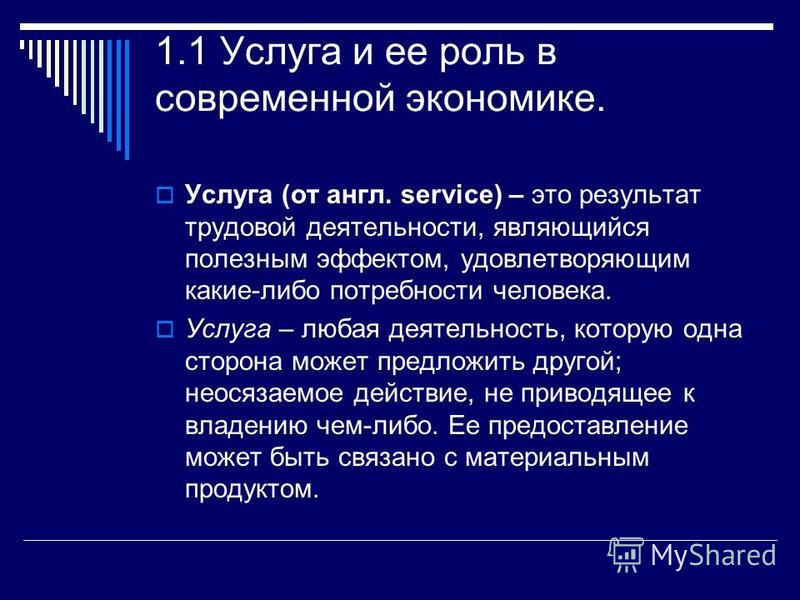 1.1 Услуга и ее роль в современной экономике.

Услуга (от англ. service) – это результат трудовой деятельности, являющийся полезным эффектом, удовлетворяющим какие-либо потребности человека.

Услуга – любая деятельность, которую одна сторона может предложить другой; неосязаемое действие, не приводящее к владению чем-либо. Ее предоставление может быть связано с материальным продуктом.

MyShared